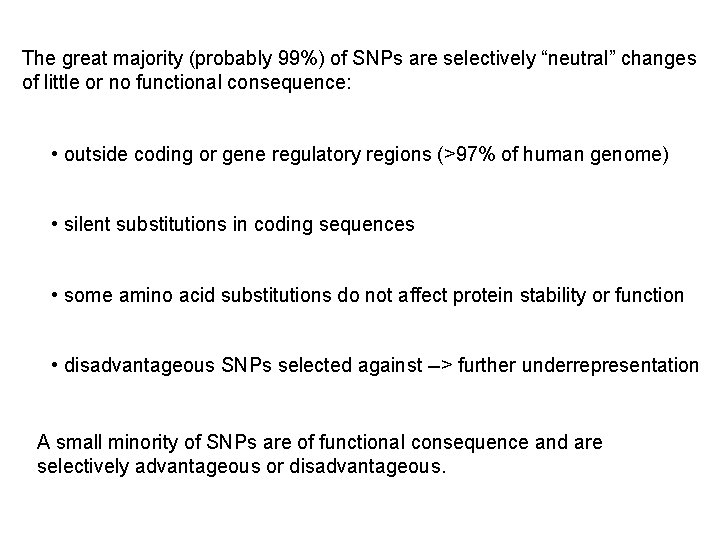 The great majority (probably 99%) of SNPs are selectively “neutral” changes of little or no functional consequence:

• outside coding or gene regulatory regions (>97% of human genome)

• silent substitutions in coding sequences

• some amino acid substitutions do not affect protein stability or function

• disadvantageous SNPs selected against –> further underrepresentation

A small minority of SNPs are of functional consequence and are selectively advantageous or disadvantageous.